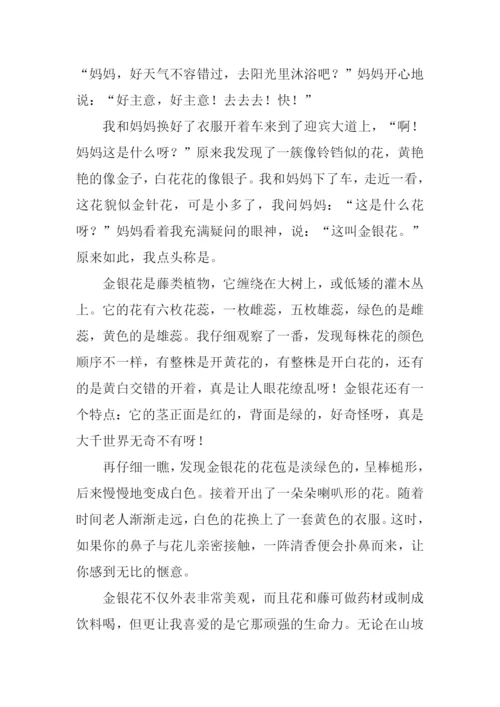 “妈妈，好天气不容错过，去阳光里沐浴吧？”妈妈开心地说：“好主意，好主意！去去去！快！”

我和妈妈换好了衣服开着车来到了迎宾大道上，“啊！妈妈这是什么呀？”原来我发现了一簇像铃铛似的花，黄艳艳的像金子，白花花的像银子。我和妈妈下了车，走近一看，这花貌似金针花，可是小多了，我问妈妈：“这是什么花呀？”妈妈看着我充满疑问的眼神，说：“这叫金银花。”原来如此，我点头称是。

金银花是藤类植物，它缠绕在大树上，或低矮的灌木丛上。它的花有六枚花蕊，一枚雌蕊，五枚雄蕊，绿色的是雌蕊，黄色的是雄蕊。我仔细观察了一番，发现每株花的颜色顺序不一样，有整株是开黄花的，有整株是开白花的，还有的是黄白交错的开着，真是让人眼花缭乱呀！金银花还有一个特点：它的茎正面是红的，背面是绿的，好奇怪呀，真是大千世界无奇不有呀！

再仔细一瞧，发现金银花的花苞是淡绿色的，呈棒槌形，后来慢慢地变成白色。接着开出了一朵朵喇叭形的花。随着时间老人渐渐走远，白色的花换上了一套黄色的衣服。这时，如果你的鼻子与花儿亲密接触，一阵清香便会扑鼻而来，让你感到无比的惬意。

金银花不仅外表非常美观，而且花和藤可做药材或制成饮料喝，但更让我喜爱的是它那顽强的生命力。无论在山坡